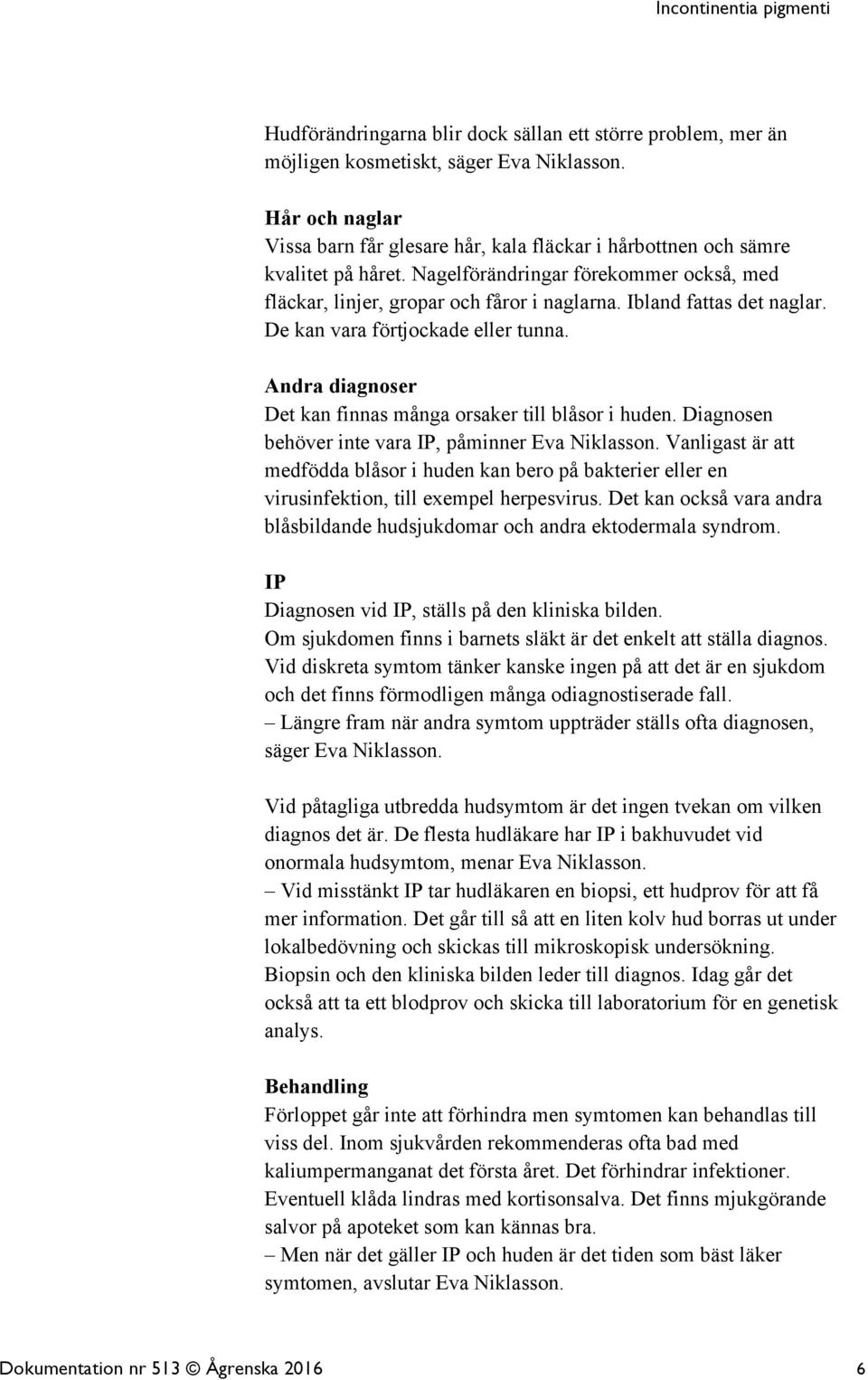 Incontinentia pigmenti

Hudförändringarna blir dock sällan ett större problem, mer än möjligen kosmetiskt, säger Eva Niklasson.

Hår och naglar
Vissa barn får glesare hår, kala fläckar i hårbottnen och sämre kvalitet på håret. Nagelförändringar förekommer också, med fläckar, linjer, gropar och fåror i naglarna. Ibland fattas det naglar. De kan vara förtjockade eller tunna.

Andra diagnoser
Det kan finnas många orsaker till blåsor i huden. Diagnosen behöver inte vara IP, påminner Eva Niklasson. Vanligast är att medfödda blåsor i huden kan bero på bakterier eller en virusinfektion, till exempel herpesvirus. Det kan också vara andra blåsbildande hudsjukdomar och andra ektodermala syndrom.

IP
Diagnosen vid IP, ställs på den kliniska bilden. Om sjukdomen finns i barnets släkt är det enkelt att ställa diagnos. Vid diskreta symtom tänker kanske ingen på att det är en sjukdom och det finns förmodligen många odiagnostiserade fall.
– Längre fram när andra symtom uppträder ställs ofta diagnosen, säger Eva Niklasson.

Vid påtagliga utbredda hudsymtom är det ingen tvekan om vilken diagnos det är. De flesta hudläkare har IP i bakhuvudet vid onormala hudsymtom, menar Eva Niklasson.
– Vid misstänkt IP tar hudläkaren en biopsi, ett hudprov för att få mer information. Det går till så att en liten kolv hud borras ut under lokalbedövning och skickas till mikroskopisk undersökning. Biopsin och den kliniska bilden leder till diagnos. Idag går det också att ta ett blodprov och skicka till laboratorium för en genetisk analys.

Behandling
Förloppet går inte att förhindra men symtomen kan behandlas till viss del. Inom sjukvården rekommenderas ofta bad med kaliumpermanganat det första året. Det förhindrar infektioner. Eventuell klåda lindras med kortisonsalva. Det finns mjukgörande salvor på apoteket som kan kännas bra.
– Men när det gäller IP och huden är det tiden som bäst läker symtomen, avslutar Eva Niklasson.

Dokumentation nr 513 © Ågrenska 2016 6